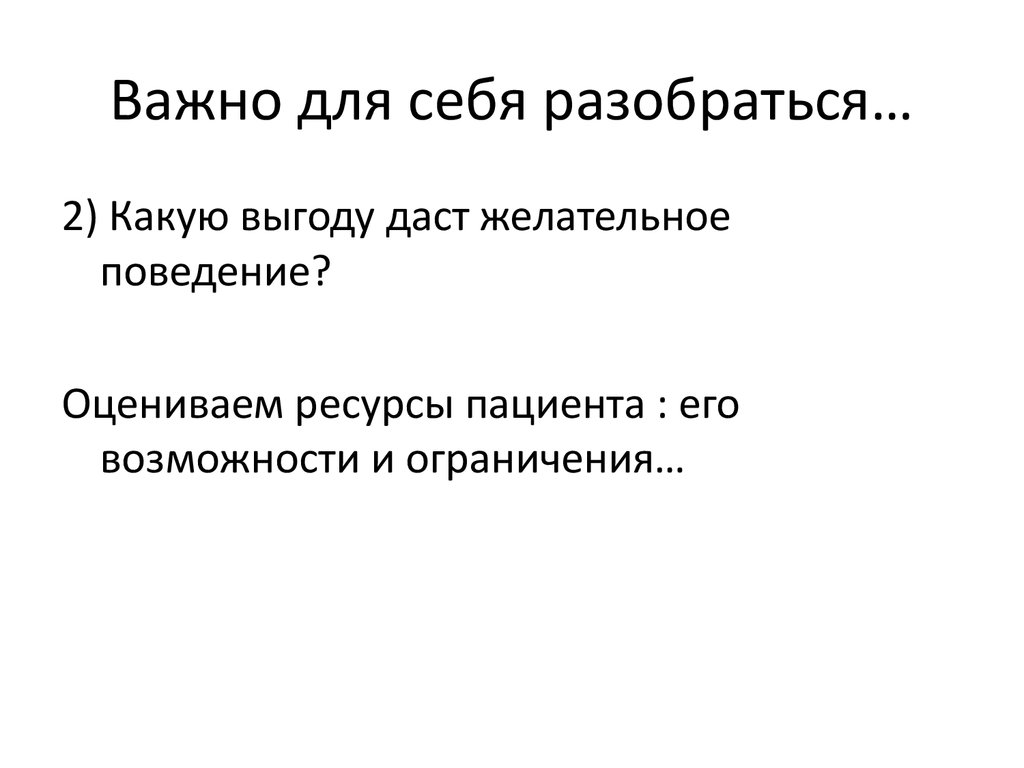 Важно для себя разобраться…

2) Какую выгоду даст желательное поведение?

Оцениваем ресурсы пациента : его возможности и ограничения…